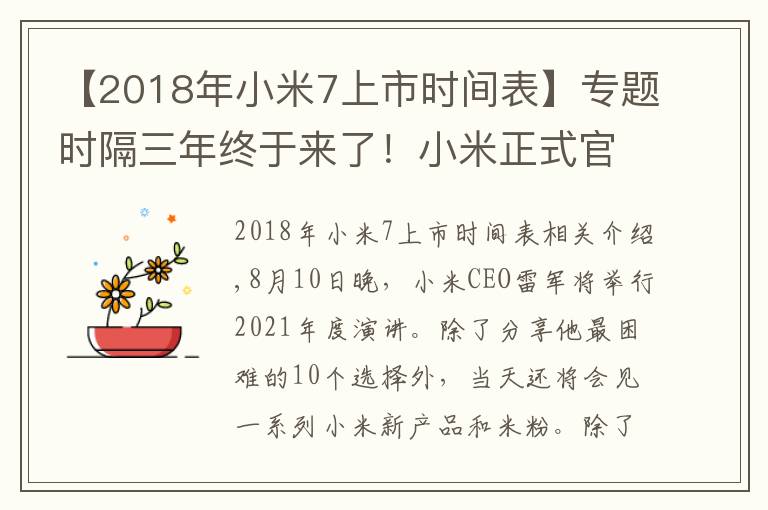 【2018年小米7上市时间表】专题时隔三年终于来了！小米正式官

2018年小米7上市时间表相关介绍,8月10日晚，小米CEO雷军将举行2021年度演讲。除了分享他最困难的10个选择外，当天还将会见一系列小米新产品和米粉。除了